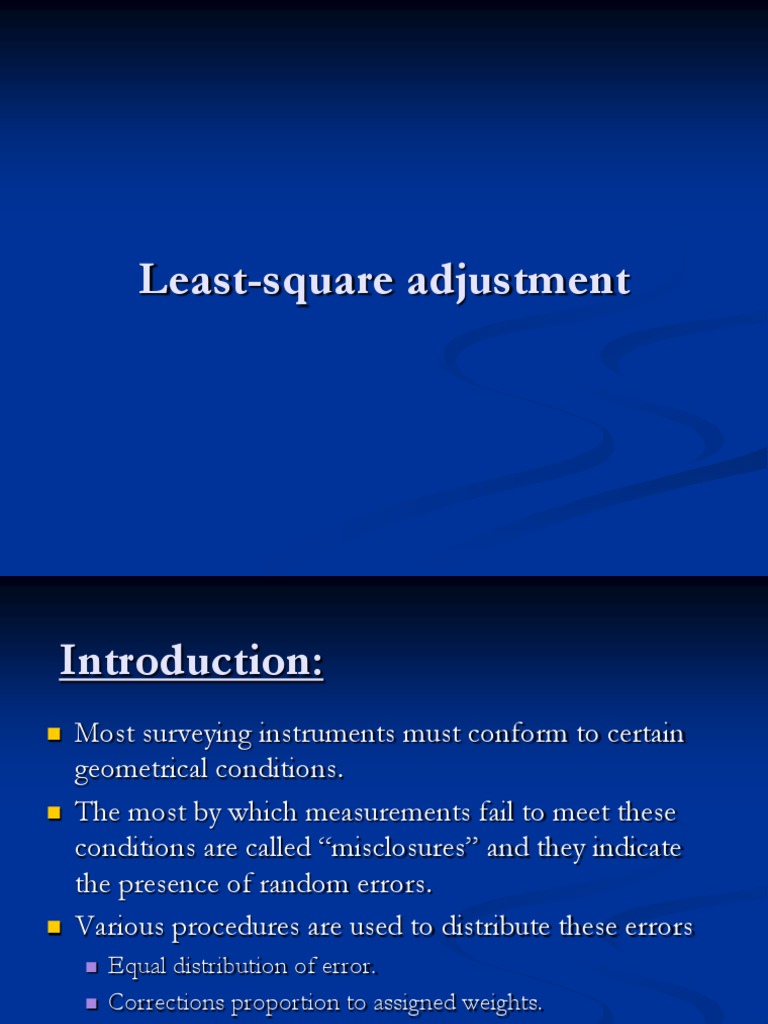 Least-square adjustment

Introduction:

Most surveying instruments must conform to certain geometrical conditions.

The most by which measurements fail to meet these conditions are called “misclosures” and they indicate the presence of random errors.

Various procedures are used to distribute these errors

Equal distribution of error.

Corrections proportion to assigned weights.